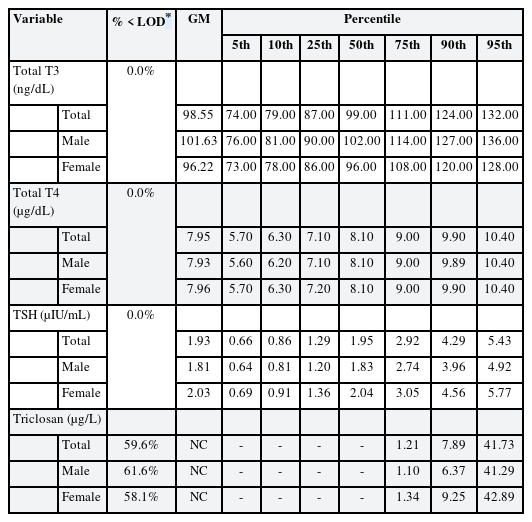 | Variable | | % < LOD* | GM | Percentile | | | | | | |
|---|---|---|---|---|---|---|---|---|---|---|
| | | | | 5th | 10th | 25th | 50th | 75th | 90th | 95th |
| Total T3 (ng/dL) | | 0.0% | | | | | | | | |
| | Total | | 98.55 | 74.00 | 79.00 | 87.00 | 99.00 | 111.00 | 124.00 | 132.00 |
| | Male | | 101.63 | 76.00 | 81.00 | 90.00 | 102.00 | 114.00 | 127.00 | 136.00 |
| | Female | | 96.22 | 73.00 | 78.00 | 86.00 | 96.00 | 108.00 | 120.00 | 128.00 |
| Total T4 (µg/dL) | | 0.0% | | | | | | | | |
| | Total | | 7.95 | 5.70 | 6.30 | 7.10 | 8.10 | 9.00 | 9.90 | 10.40 |
| | Male | | 7.93 | 5.60 | 6.20 | 7.10 | 8.10 | 9.00 | 9.89 | 10.40 |
| | Female | | 7.96 | 5.70 | 6.30 | 7.20 | 8.10 | 9.00 | 9.90 | 10.40 |
| TSH (µIU/mL) | | 0.0% | | | | | | | | |
| | Total | | 1.93 | 0.66 | 0.86 | 1.29 | 1.95 | 2.92 | 4.29 | 5.43 |
| | Male | | 1.81 | 0.64 | 0.81 | 1.20 | 1.83 | 2.74 | 3.96 | 4.92 |
| | Female | | 2.03 | 0.69 | 0.91 | 1.36 | 2.04 | 3.05 | 4.56 | 5.77 |
| Triclosan (µg/L) | | | | | | | | | | |
| | Total | 59.6% | NC | - | - | - | - | 1.21 | 7.89 | 41.73 |
| | Male | 61.6% | NC | - | - | - | - | 1.10 | 6.37 | 41.29 |
| | Female | 58.1% | NC | - | - | - | - | 1.34 | 9.25 | 42.89 |